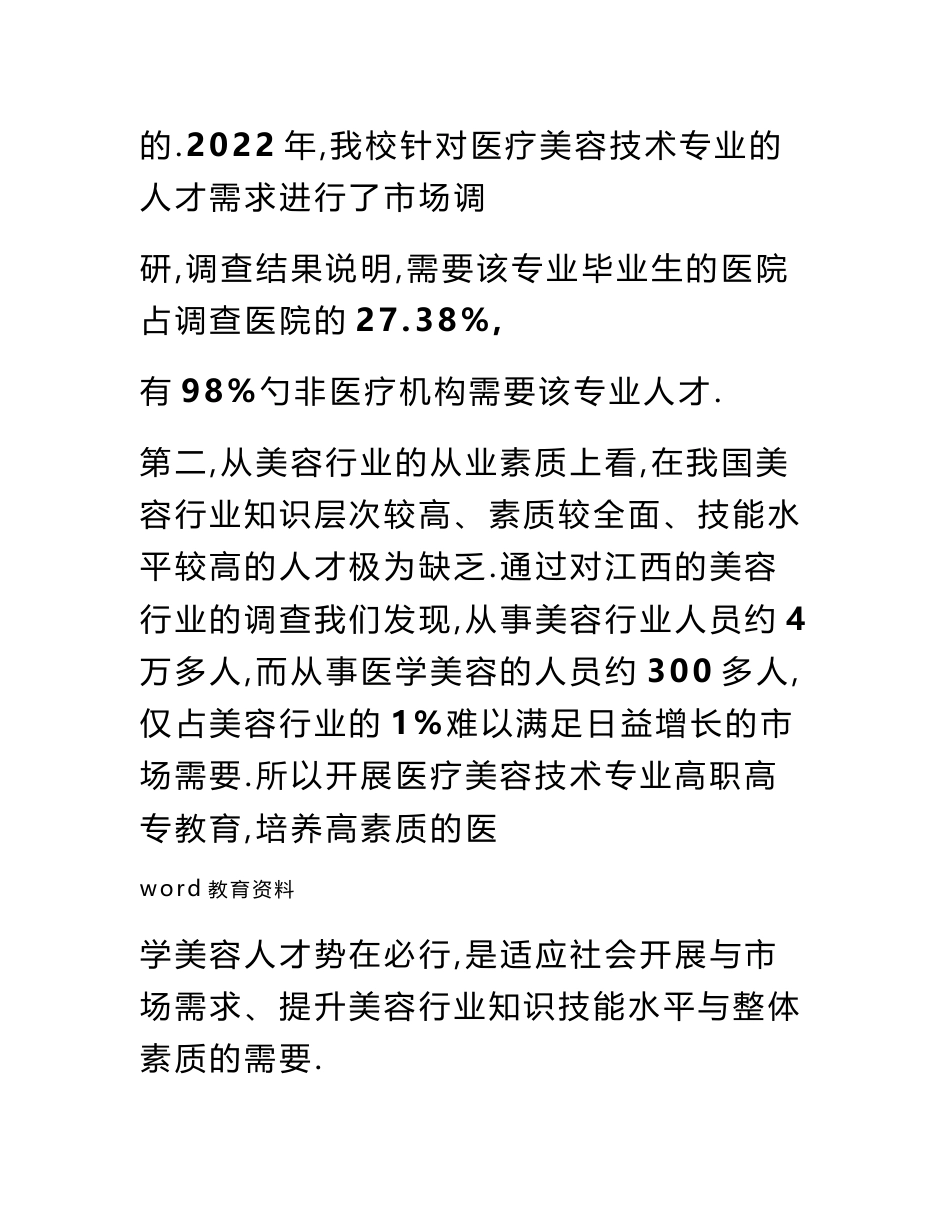 的.2022 年,我校针对医疗美容技术专业的人才需求进行了市场调

研,调查结果说明,需要该专业毕业生的医院占调查医院的 27.38%,

有 98%勺非医疗机构需要该专业人才.

第二,从美容行业的从业素质上看,在我国美容行业知识层次较高、素质较全面、技能水平较高的人才极为缺乏.通过对江西的美容行业的调查我们发现,从事美容行业人员约 4 万多人,而从事医学美容的人员约 300 多人,仅占美容行业的 1%难以满足日益增长的市场需要.所以开展医疗美容技术专业高职高专教育,培养高素质的医

word 教育资料

学美容人才势在必行,是适应社会开展与市场需求、提升美容行业知识技能水平与整体素质的需要.